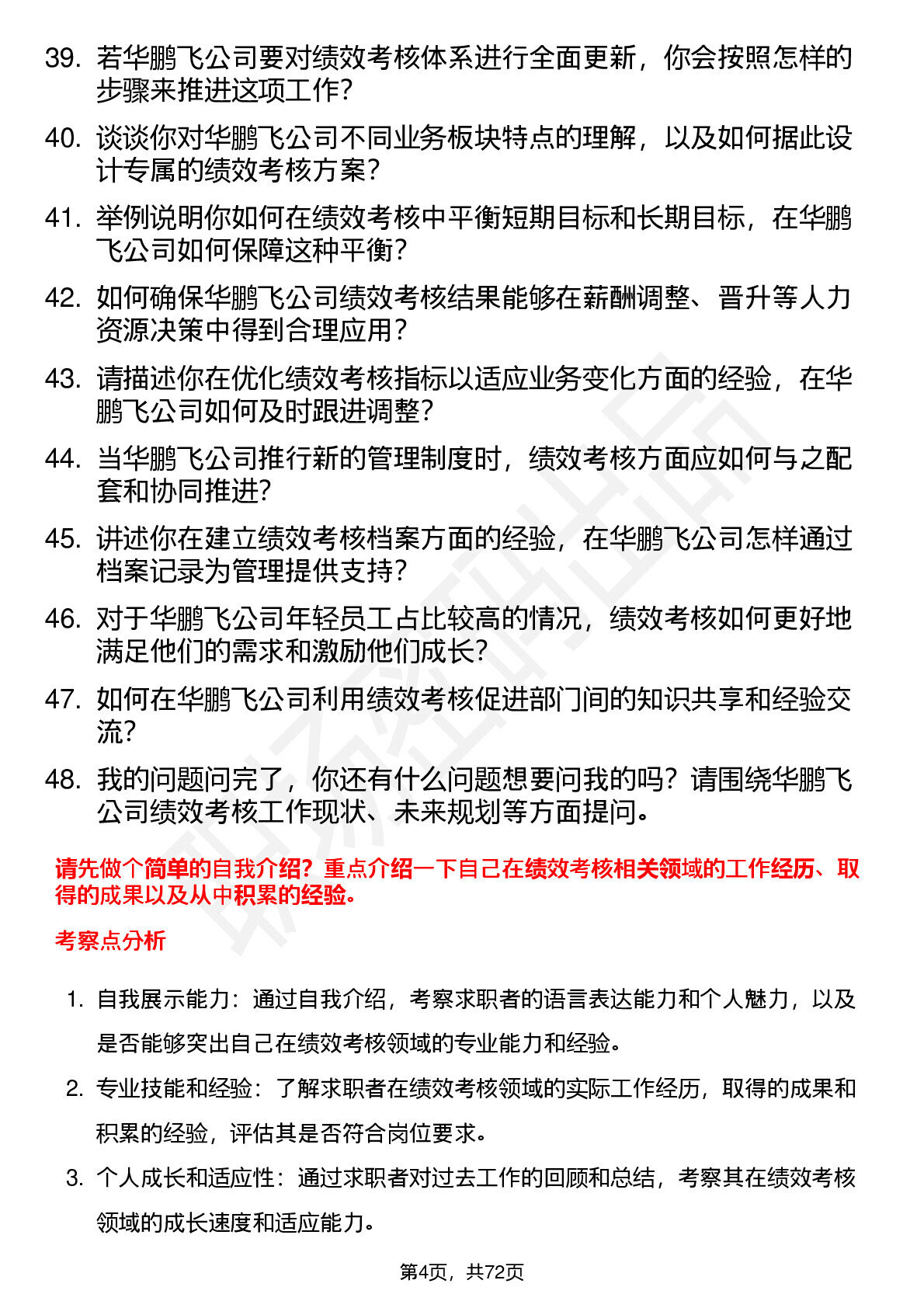 39. 若华鹏飞公司要对绩效考核体系进行全面更新，你会按照怎样的步骤来推进这项工作?

40. 谈谈你对华鹏飞公司不同业务板块特点的理解，以及如何据此设计专属的绩效考核方案?

41. 举例说明你如何在绩效考核中平衡短期目标和长期目标，在华鹏飞公司如何保障这种平衡?

42. 如何确保华鹏飞公司绩效考核结果能够在薪酬调整、晋升等人力资源决策中得到合理应用?

43. 请描述你在优化绩效考核指标以适应业务变化方面的经验，在华鹏飞公司如何及时跟进调整?

44. 当华鹏飞公司推行新的管理制度时，绩效考核方面应如何与之配套和协同推进?

45. 讲述你在建立绩效考核档案方面的经验，在华鹏飞公司怎样通过档案记录为管理提供支持?

46. 对于华鹏飞公司年轻员工占比较高的情况，绩效考核如何更好地满足他们的需求和激励他们成长?

47. 如何在华鹏飞公司利用绩效考核促进部门间的知识共享和经验交流?

48. 我的问题问完了，你还有什么问题想要问我的吗？请围绕华鹏飞公司绩效考核工作现状、未来规划等方面提问。

请先做个简单的自我介绍？重点介绍一下自己在绩效考核相关领域的工作经历、取得的成果以及从中积累的经验。

考察点分析

1. 自我展示能力：通过自我介绍，考察求职者的语言表达能力和个人魅力，以及是否能够突出自己在绩效考核领域的专业能力和经验。

2. 专业技能和经验：了解求职者在绩效考核领域的实际工作经历，取得的成果和积累的经验，评估其是否符合岗位要求。

3. 个人成长和适应性：通过求职者对过去工作的回顾和总结，考察其在绩效考核领域的成长速度和适应能力。

第4页，共72页